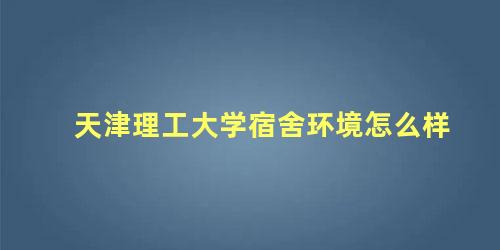 天津理工大学宿舍环境怎么样